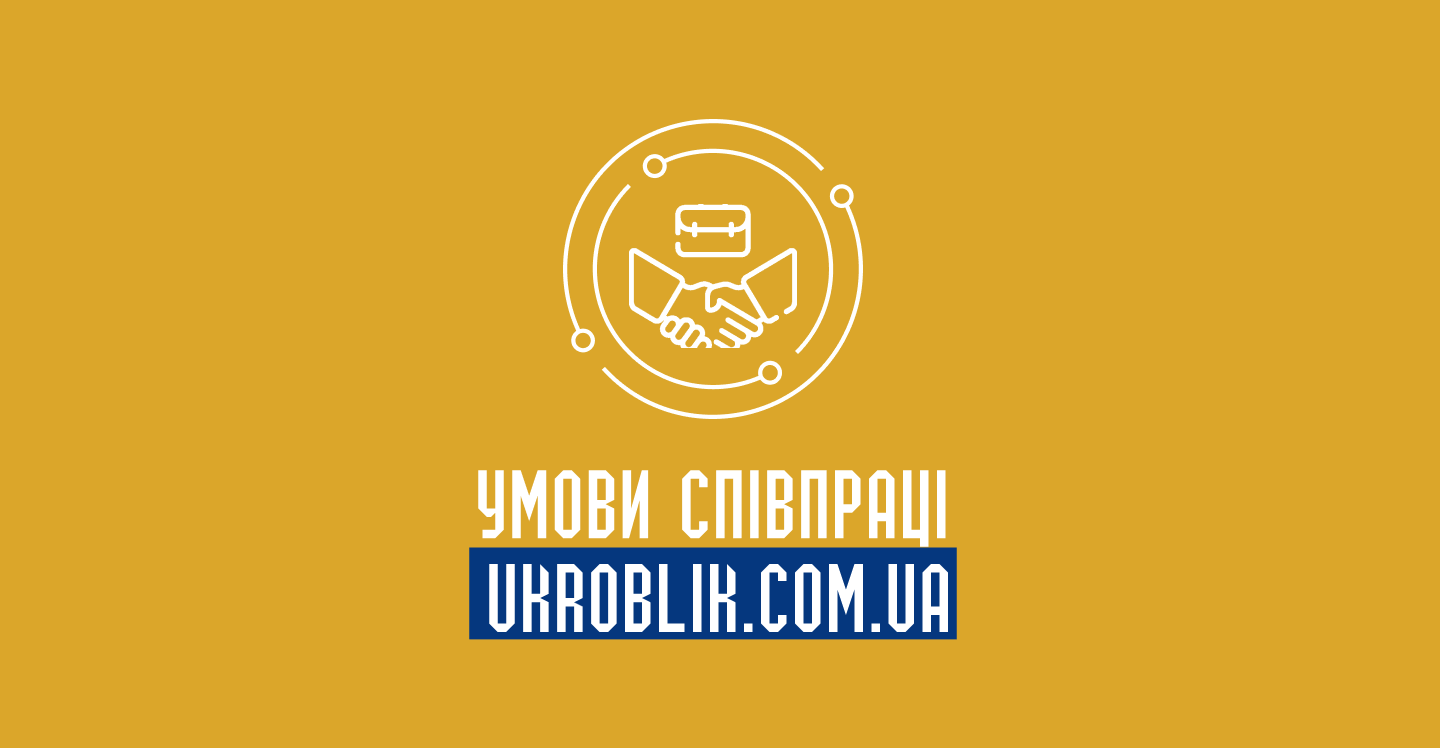 УМОВИ СПІВПРАЦІ
UKROBLIK.COM.UA